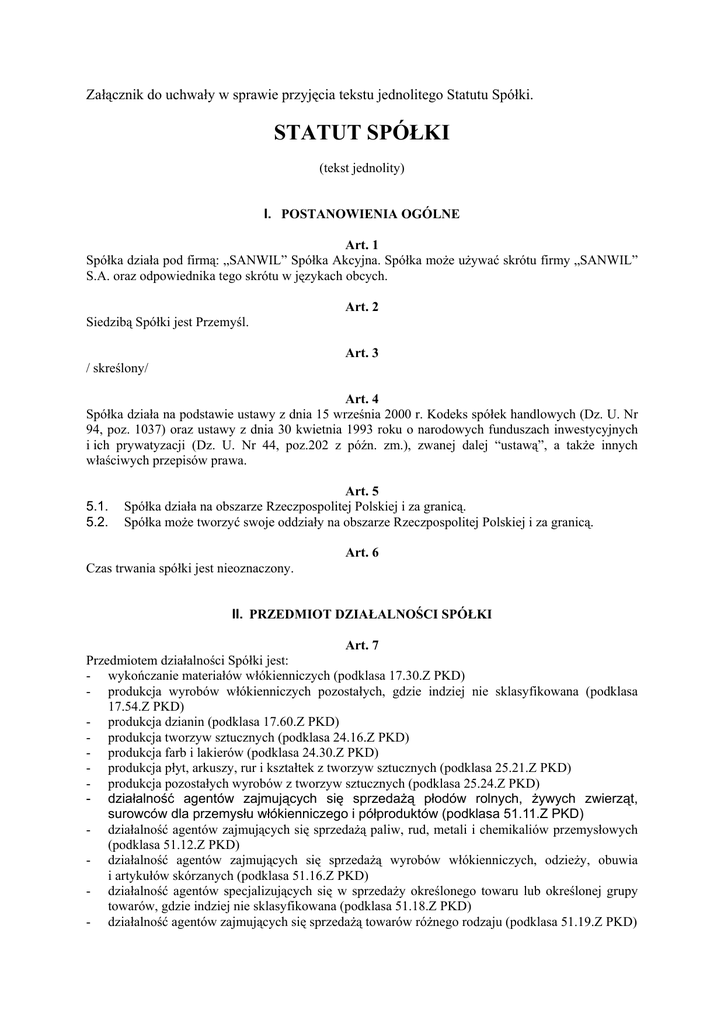 Załącznik do uchwały w sprawie przyjęcia tekstu jednolitego Statutu Spółki.

STATUT SPÓŁKI

(tekst jednolity)

I. POSTANOWIENIA OGÓLNE

Art. 1
Spółka działa pod firmą: „SANWIL" Spółka Akcyjna. Spółka może używać skrótu firmy „SANWIL" S.A. oraz odpowiednika tego skrótu w językach obcych.

Art. 2
Siedzibą Spółki jest Przemyśl.

Art. 3
/ skreślony/

Art. 4
Spółka działa na podstawie ustawy z dnia 15 września 2000 r. Kodeks spółek handlowych (Dz. U. Nr 94, poz. 1037) oraz ustawy z dnia 30 kwietnia 1993 roku o narodowych funduszach inwestycyjnych i ich prywatyzacji (Dz. U. Nr 44, poz.202 z późn. zm.), zwanej dalej "ustawą", a także innych właściwych przepisów prawa.

Art. 5
5.1. Spółka działa na obszarze Rzeczpospolitej Polskiej i za granicą.
5.2. Spółka może tworzyć swoje oddziały na obszarze Rzeczpospolitej Polskiej i za granicą.

Art. 6
Czas trwania spółki jest nieoznaczony.

II. PRZEDMIOT DZIAŁALNOŚCI SPÓŁKI

Art. 7
Przedmiotem działalności Spółki jest:
- wykończanie materiałów włókienniczych (podklasa 17.30.Z PKD)
- produkcja wyrobów włókienniczych pozostałych, gdzie indziej nie sklasyfikowana (podklasa 17.54.Z PKD)
- produkcja dzianin (podklasa 17.60.Z PKD)
- produkcja tworzyw sztucznych (podklasa 24.16.Z PKD)
- produkcja farb i lakierów (podklasa 24.30.Z PKD)
- produkcja płyt, arkuszy, rur i kształtek z tworzyw sztucznych (podklasa 25.21.Z PKD)
- produkcja pozostałych wyrobów z tworzyw sztucznych (podklasa 25.24.Z PKD)
- działalność agentów zajmujących się sprzedażą płodów rolnych, żywych zwierząt, surowców dla przemysłu włókienniczego i półproduktów (podklasa 51.11.Z PKD)
- działalność agentów zajmujących się sprzedażą paliw, rud, metali i chemikaliów przemysłowych (podklasa 51.12.Z PKD)
- działalność agentów zajmujących się sprzedażą wyrobów włókienniczych, odzieży, obuwia i artykułów skórzanych (podklasa 51.16.Z PKD)
- działalność agentów specjalizujących się w sprzedaży określonego towaru lub określonej grupy towarów, gdzie indziej nie sklasyfikowana (podklasa 51.18.Z PKD)
- działalność agentów zajmujących się sprzedażą towarów różnego rodzaju (podklasa 51.19.Z PKD)